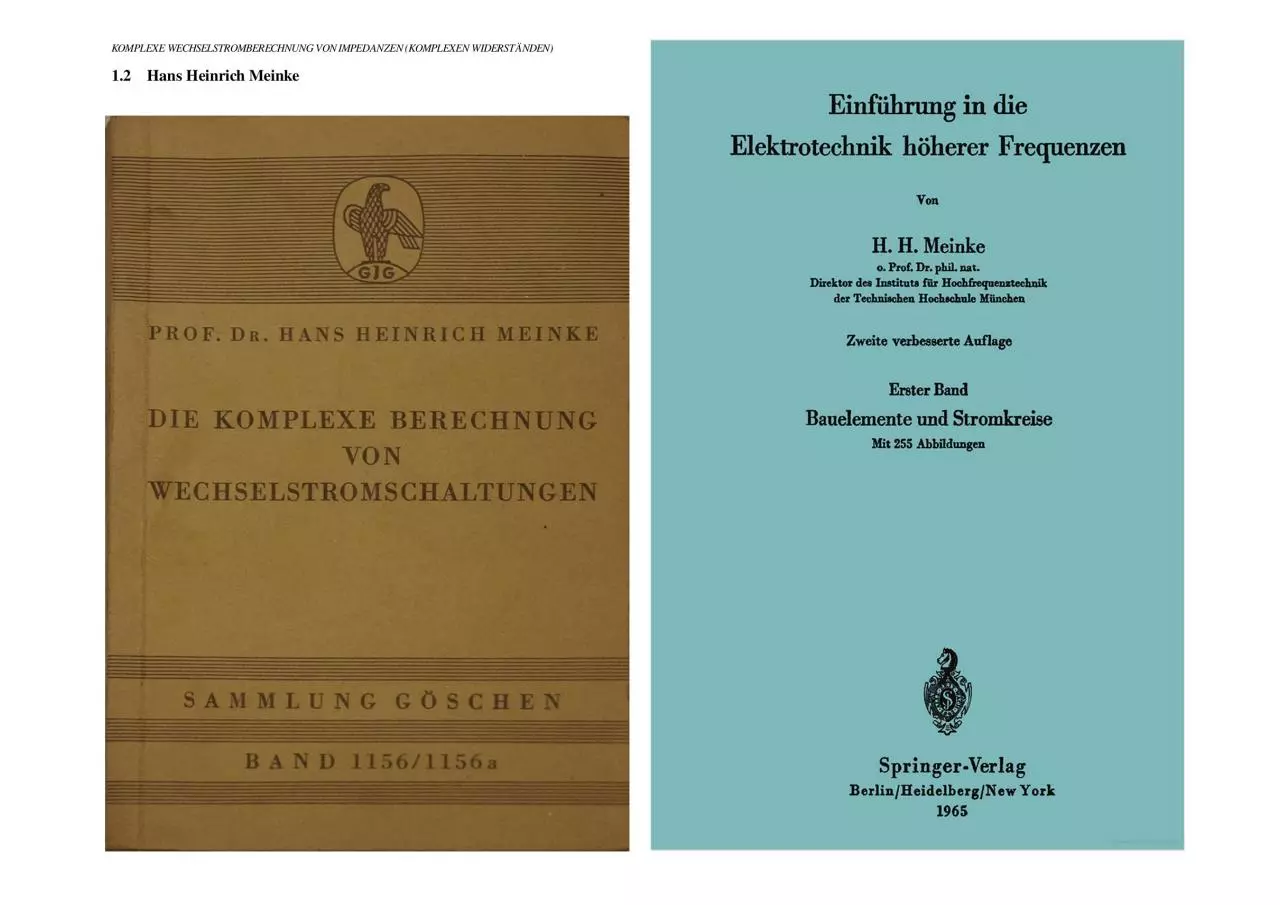 KOMPLEXE WECHSELSTROMBERECHNUNG VON IMPEDANZEN (KOMPLEXEN WIDERSTÄNDEN)

1.2 Hans Heinrich Meinke

GJG

PROF. DR. HANS HEINRICH MEINKE

DIE KOMPLEXE BERECHNUNG VON WECHSELSTROMSCHALTUNGEN

SAMMLUNG GÖSCHEN

BAND 1156/1156a

Einführung in die Elektrotechnik höherer Frequenzen

Von

H. H. Meinke
o. Prof. Dr. phil. nat.
Direktor des Instituts für Hochfrequenztechnik der Technischen Hochschule München

Zweite verbesserte Auflage

Erster Band
Bauelemente und Stromkreise
Mit 255 Abbildungen

Springer-Verlag
Berlin/Heidelberg/New York
1965